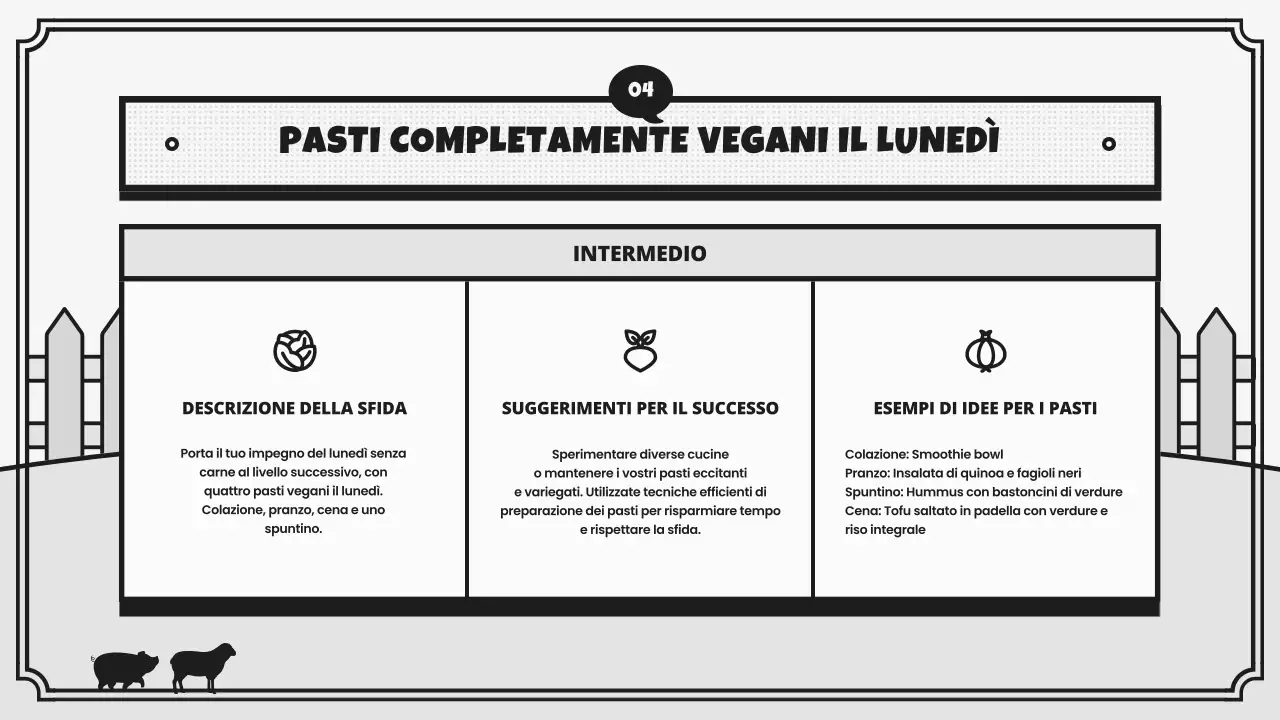 04

PASTI COMPLETAMENTE VEGANI IL LUNEDÌ

INTERMEDIO

DESCRIZIONE DELLA SFIDA

Porta il tuo impegno del lunedì senza carne al livello successivo, con quattro pasti vegani il lunedì. Colazione, pranzo, cena e uno spuntino.

SUGGERIMENTI PER IL SUCCESSO

Sperimentare diverse cucine o mantenere i vostri pasti eccitanti e variegati. Utilizzate tecniche efficienti di preparazione dei pasti per risparmiare tempo e rispettare la sfida.

ESEMPI DI IDEE PER I PASTI

Colazione: Smoothie bowl
Pranzo: Insalata di quinoa e fagioli neri
Spuntino: Hummus con bastoncini di verdure
Cena: Tofu saltato in padella con verdure e riso integrale